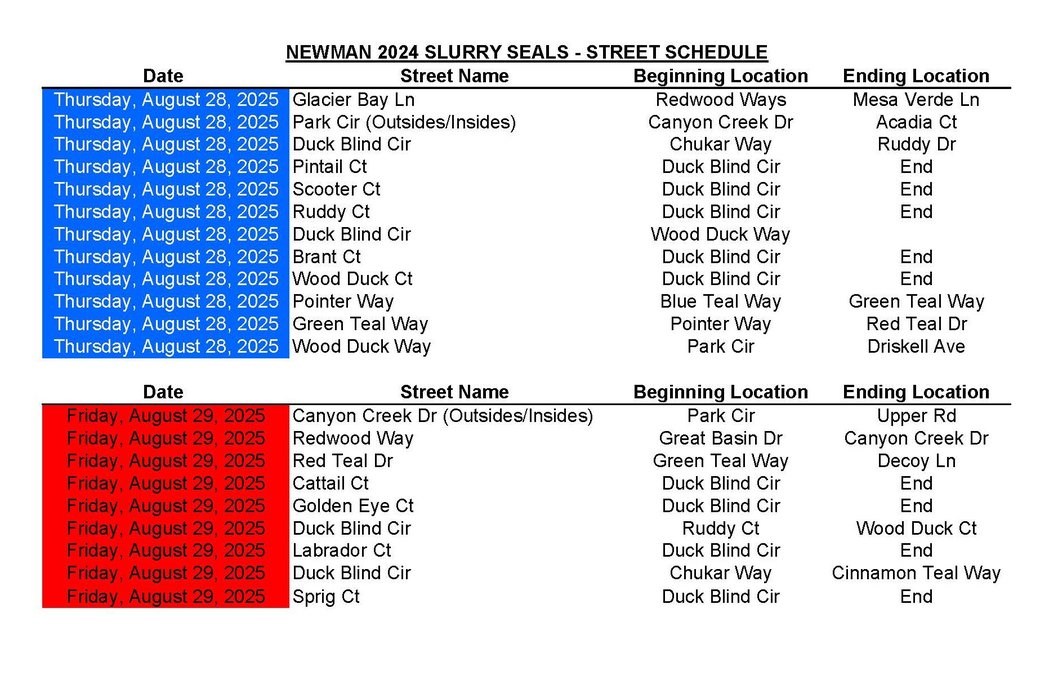 NEWMAN 2024 SLURRY SEALS - STREET SCHEDULE

| Date | Street Name | Beginning Location | Ending Location |
|---|---|---|---|
| Thursday, August 28, 2025 | Glacier Bay Ln | Redwood Ways | Mesa Verde Ln |
| Thursday, August 28, 2025 | Park Cir (Outsides/Insides) | Canyon Creek Dr | Acadia Ct |
| Thursday, August 28, 2025 | Duck Blind Cir | Chukar Way | Ruddy Dr |
| Thursday, August 28, 2025 | Pintail Ct | Duck Blind Cir | End |
| Thursday, August 28, 2025 | Scooter Ct | Duck Blind Cir | End |
| Thursday, August 28, 2025 | Ruddy Ct | Duck Blind Cir | End |
| Thursday, August 28, 2025 | Duck Blind Cir | Wood Duck Way | |
| Thursday, August 28, 2025 | Brant Ct | Duck Blind Cir | End |
| Thursday, August 28, 2025 | Wood Duck Ct | Duck Blind Cir | End |
| Thursday, August 28, 2025 | Pointer Way | Blue Teal Way | Green Teal Way |
| Thursday, August 28, 2025 | Green Teal Way | Pointer Way | Red Teal Dr |
| Thursday, August 28, 2025 | Wood Duck Way | Park Cir | Driskell Ave |

| Date | Street Name | Beginning Location | Ending Location |
|---|---|---|---|
| Friday, August 29, 2025 | Canyon Creek Dr (Outsides/Insides) | Park Cir | Upper Rd |
| Friday, August 29, 2025 | Redwood Way | Great Basin Dr | Canyon Creek Dr |
| Friday, August 29, 2025 | Red Teal Dr | Green Teal Way | Decoy Ln |
| Friday, August 29, 2025 | Cattail Ct | Duck Blind Cir | End |
| Friday, August 29, 2025 | Golden Eye Ct | Duck Blind Cir | End |
| Friday, August 29, 2025 | Duck Blind Cir | Ruddy Ct | Wood Duck Ct |
| Friday, August 29, 2025 | Labrador Ct | Duck Blind Cir | End |
| Friday, August 29, 2025 | Duck Blind Cir | Chukar Way | Cinnamon Teal Way |
| Friday, August 29, 2025 | Sprig Ct | Duck Blind Cir | End |